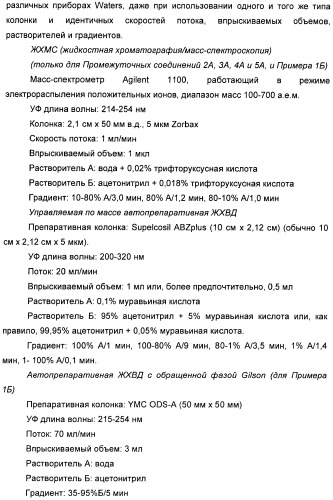 различных приборах Waters, даже при использовании одного и того же типа колонки и идентичных скоростей потока, впрыскиваемых объемов, растворителей и градиентов.

ЖХМС (жидкостная хроматография/масс-спектроскопия)

(только для Промежуточных соединений 2А, 3А, 4А и 5А, и Примера 1Б)

Масс-спектрометр Agilent 1100, работающий в режиме электрораспыления положительных ионов, диапазон масс 100-700 а.е.м.

УФ длина волны: 214-254 нм

Колонка: 2,1 см x 50 мм в.д., 5 мкм Zorbax

Скорость потока: 1 мл/мин

Впрыскиваемый объем: 1 мкл

Растворитель А: вода + 0,02% трифторуксусная кислота

Растворитель Б: ацетонитрил + 0,018% трифторуксусная кислота

Градиент: 10-80% А/3,0 мин, 80% А/1,2 мин, 80-10% А/1,0 мин

Управляемая по массе автопрепаративная ЖХВД

Препаративная колонка: Supelcosil ABZplus (10 см x 2,12 см) (обычно 10 см x 2,12 см x 5 мкм).

УФ длина волны: 200-320 нм

Поток: 20 мл/мин

Впрыскиваемый объем: 1 мл или, более предпочтительно, 0,5 мл

Растворитель А: 0,1% муравьиная кислота

Растворитель Б: 95% ацетонитрил + 5% муравьиная кислота или, как правило, 99,95% ацетонитрил + 0,05% муравьиная кислота.

Градиент: 100% А/1 мин, 100-80% А/9 мин, 80-1% А/3,5 мин, 1% А/1,4 мин, 1- 100% А/0,1 мин.

Автопрепаративная ЖХВД с обращенной фазой Gilson (для Примера 1Б)

Препаративная колонка: YMC ODS-A (50 мм x 50 мм)

УФ длина волны: 215-254 нм

Поток: 70 мл/мин

Впрыскиваемый объем: 3 мл

Растворитель А: вода

Растворитель Б: ацетонитрил

Градиент: 35-95%Б/5 мин